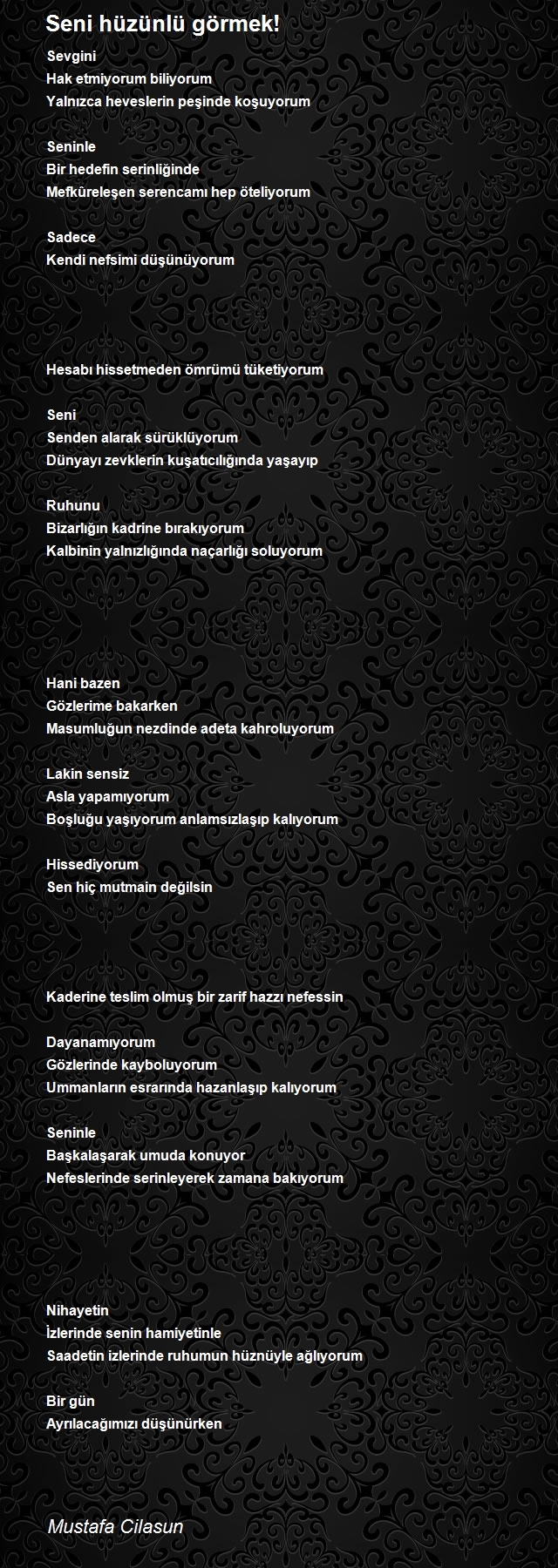 Seni hüzünlü görmek!

Sevgini
Hak etmiyorum biliyorum
Yalnızca heveslerin peşinde koşuyorum

Seninle
Bir hedefin serinliğinde
Mefkûreleşen serencamı hep öteliyorum

Sadece
Kendi nefsimi düşünüyorum

Hesabı hissetmeden ömrümü tüketiyorum

Seni
Senden alarak sürüklüyorum
Dünyayı zevklerin kuşatıcılığında yaşayıp

Ruhunu
Bizarlığın kadrine bırakıyorum
Kalbinin yalnızlığında naçarlığı soluyorum

Hani bazen
Gözlerime bakarken
Masumluğun nezdinde adeta kahroluyorum

Lakin sensiz
Asla yapamıyorum
Boşluğu yaşıyorum anlamsızlaşıp kalıyorum

Hissediyorum
Sen hiç mutmain değilsin

Kaderine teslim olmuş bir zarif hazzı nefessin

Dayanamıyorum
Gözlerinde kayboluyorum
Ummanların esrarında hazanlaşıp kalıyorum

Seninle
Başkalaşarak umuda konuyor
Nefeslerinde serinleyerek zamana bakıyorum

Nihayetin
İzlerinde senin hamiyetinle
Saadetin izlerinde ruhumun hüznüyle ağlıyorum

Bir gün
Ayrılacağımızı düşünürken

Mustafa Cilasun